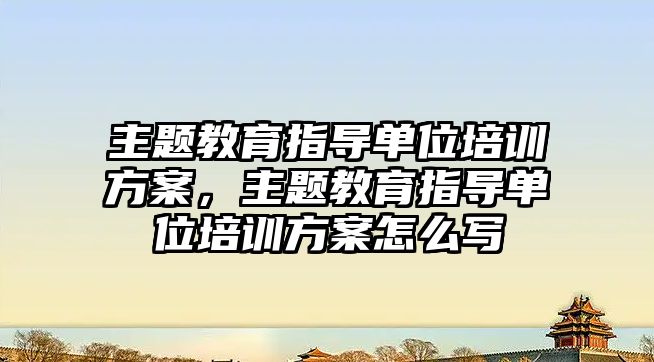 主题教育指导单位培训方案，主题教育指导单位培训方案怎么写